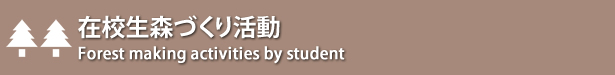 在校生森づくり活動
Forest making activities by student